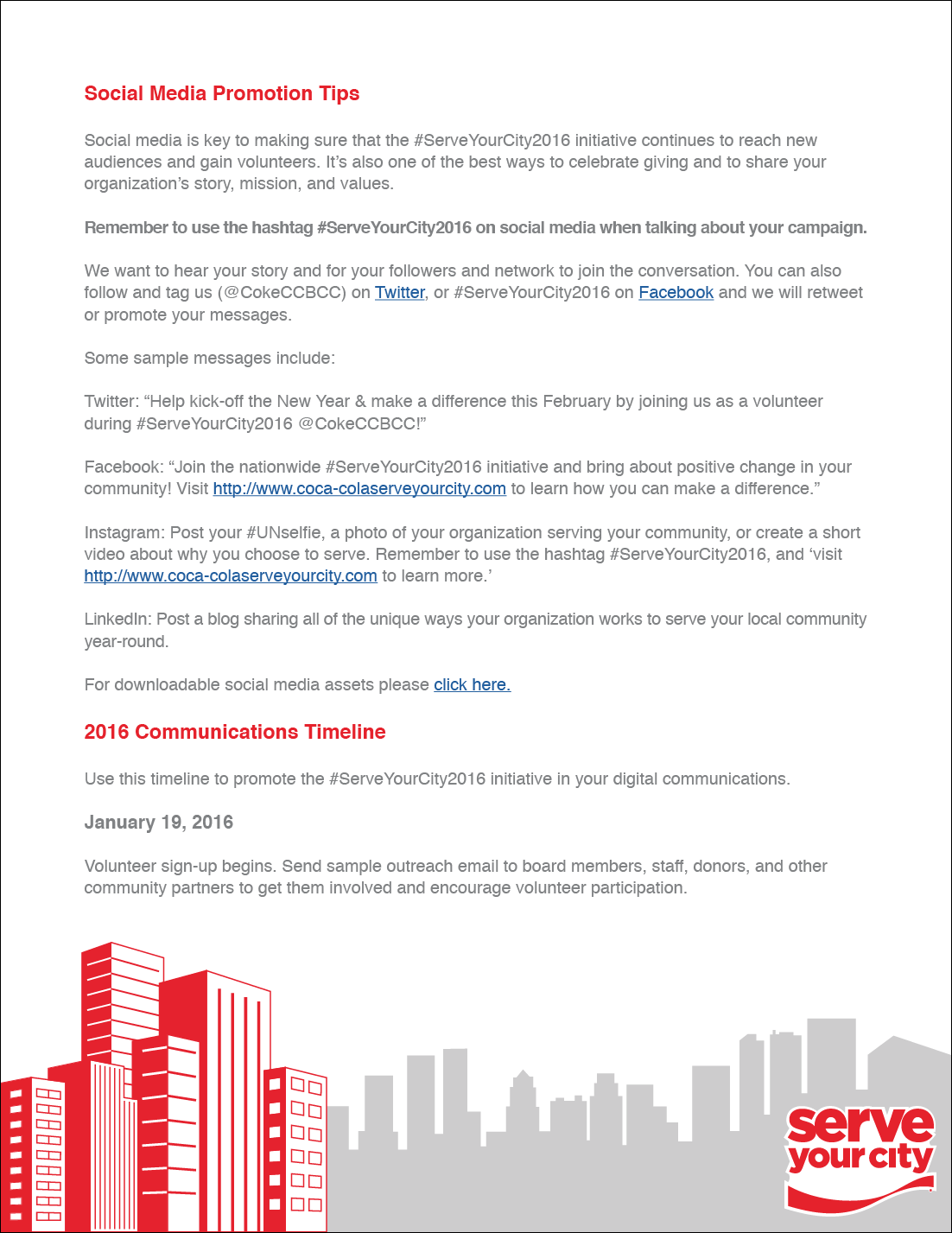 Social Media Promotion Tips

Social media is key to making sure that the #ServeYourCity2016 initiative continues to reach new audiences and gain volunteers. It's also one of the best ways to celebrate giving and to share your organization's story, mission, and values.

Remember to use the hashtag #ServeYourCity2016 on social media when talking about your campaign.

We want to hear your story and for your followers and network to join the conversation. You can also follow and tag us (@CokeCCBCC) on Twitter, or #ServeYourCity2016 on Facebook and we will retweet or promote your messages.

Some sample messages include:

Twitter: "Help kick-off the New Year & make a difference this February by joining us as a volunteer during #ServeYourCity2016 @CokeCCBCC!"

Facebook: "Join the nationwide #ServeYourCity2016 initiative and bring about positive change in your community! Visit http://www.coca-colaserveyourcity.com to learn how you can make a difference."

Instagram: Post your #UNselfie, a photo of your organization serving your community, or create a short video about why you choose to serve. Remember to use the hashtag #ServeYourCity2016, and 'visit http://www.coca-colaserveyourcity.com to learn more.'

LinkedIn: Post a blog sharing all of the unique ways your organization works to serve your local community year-round.

For downloadable social media assets please click here.

2016 Communications Timeline

Use this timeline to promote the #ServeYourCity2016 initiative in your digital communications.

January 19, 2016

Volunteer sign-up begins. Send sample outreach email to board members, staff, donors, and other community partners to get them involved and encourage volunteer participation.

serve your city